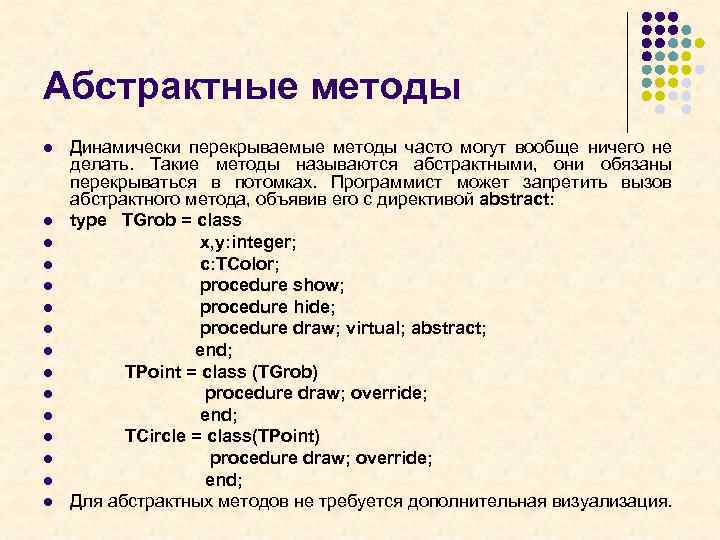 Абстрактные методы

- Динамически перекрываемые методы часто могут вообще ничего не делать. Такие методы называются абстрактными, они обязаны перекрываться в потомках. Программист может запретить вызов абстрактного метода, объявив его с директивой abstract:
- type TGrob = class
- x,y:integer;
- c:TColor;
- procedure show;
- procedure hide;
- procedure draw; virtual; abstract;
- end;
- TPoint = class (TGrob)
- procedure draw; override;
- end;
- TCircle = class(TPoint)
- procedure draw; override;
- end;
- Для абстрактных методов не требуется дополнительная визуализация.